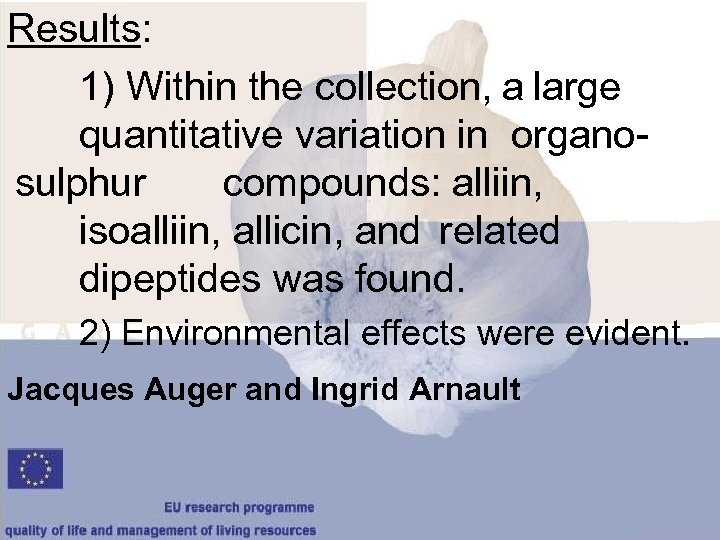 Results:

1) Within the collection, a large quantitative variation in organo-sulphur compounds: alliin, isoalliin, allicin, and related dipeptides was found.

2) Environmental effects were evident.

Jacques Auger and Ingrid Arnault

EU research programme
quality of life and management of living resources